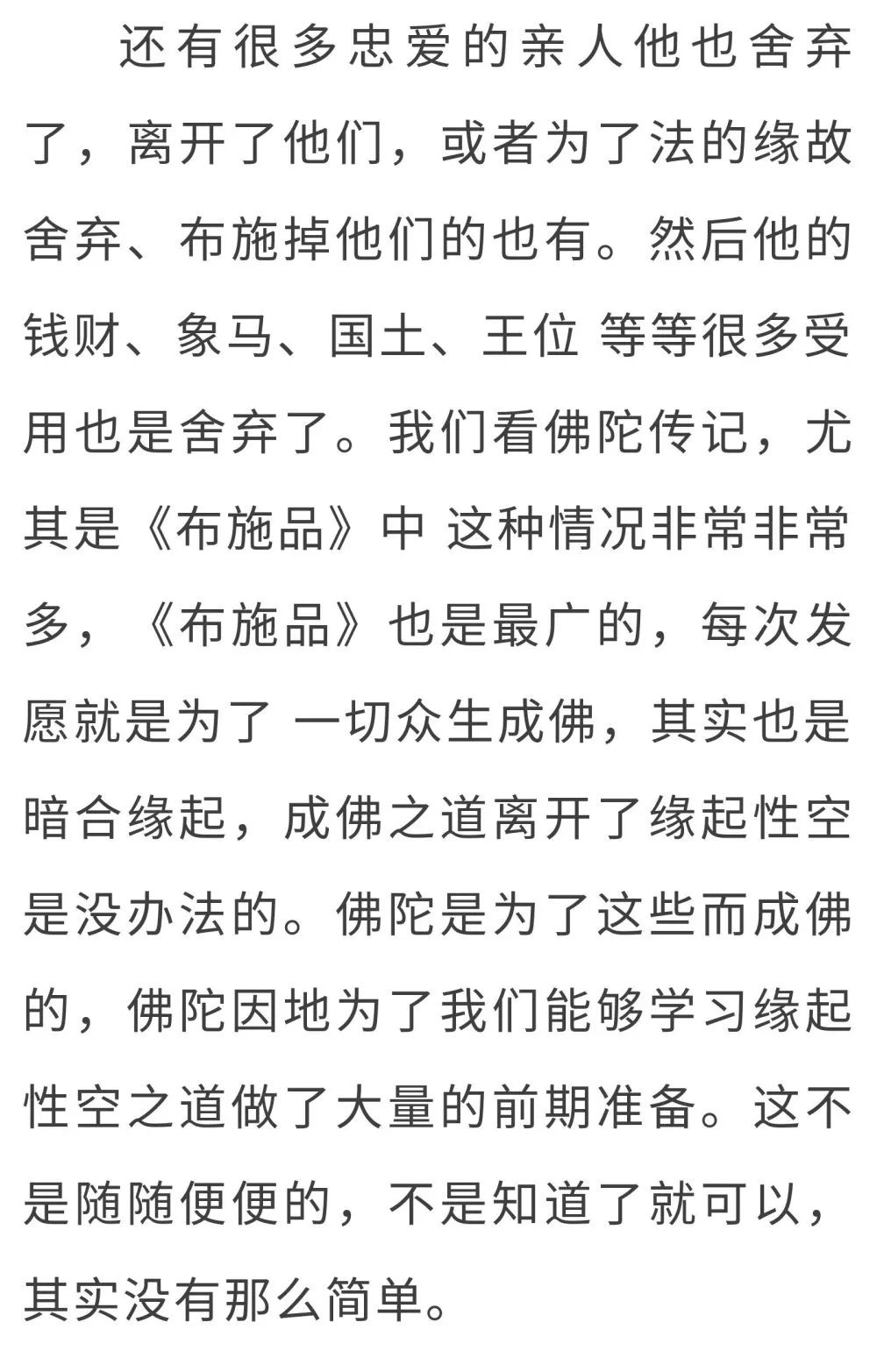 还有很多忠爱的亲人他也舍弃了，离开了他们，或者为了法的缘故舍弃、布施掉他们的也有。然后他的钱财、象马、国土、王位 等等很多受用也是舍弃了。我们看佛陀传记，尤其是《布施品》中 这种情况非常非常多，《布施品》也是最广的，每次发愿就是为了 一切众生成佛，其实也是暗合缘起，成佛之道离开了缘起性空是没办法的。佛陀是为了这些而成佛的，佛陀因地为了我们能够学习缘起性空之道做了大量的前期准备。这不是随随便便的，不是知道了就可以，其实没有那么简单。